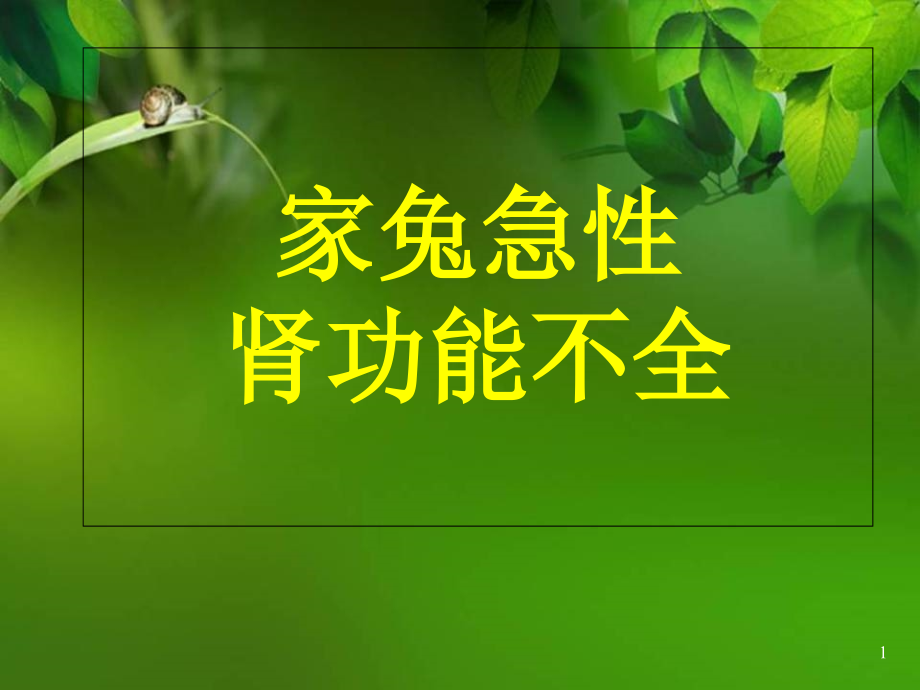 家兔急性
肾功能不全

1